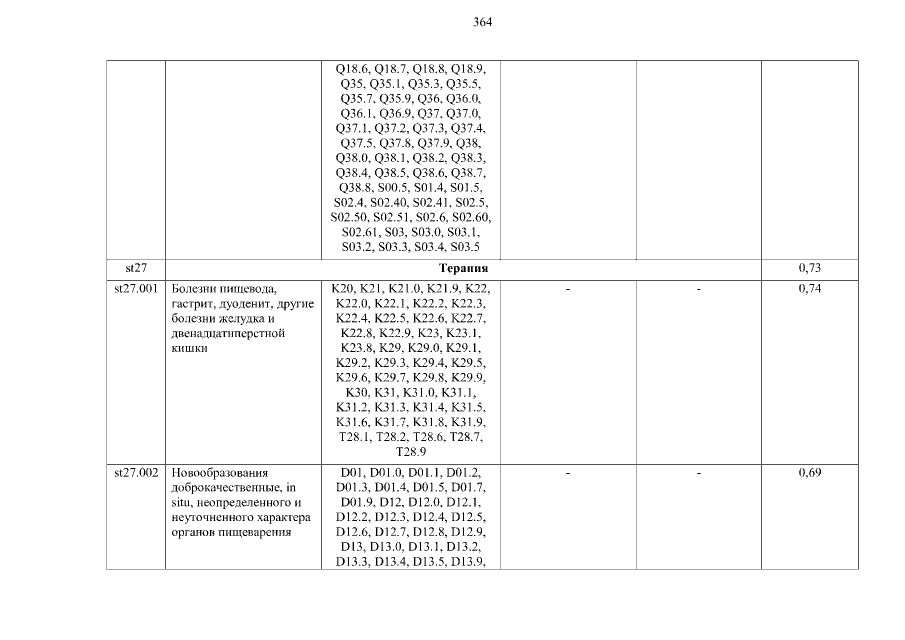 364

| | | | | | |
|---|---|---|---|---|---|
| | | Q18.6, Q18.7, Q18.8, Q18.9, Q35, Q35.1, Q35.3, Q35.5, Q35.7, Q35.9, Q36, Q36.0, Q36.1, Q36.9, Q37, Q37.0, Q37.1, Q37.2, Q37.3, Q37.4, Q37.5, Q37.8, Q37.9, Q38, Q38.0, Q38.1, Q38.2, Q38.3, Q38.4, Q38.5, Q38.6, Q38.7, Q38.8, S00.5, S01.4, S01.5, S02.4, S02.40, S02.41, S02.5, S02.50, S02.51, S02.6, S02.60, S02.61, S03, S03.0, S03.1, S03.2, S03.3, S03.4, S03.5 | | | |
| st27 | Терапия | | | | 0,73 |
| st27.001 | Болезни пищевода, гастрит, дуоденит, другие болезни желудка и двенадцатиперстной кишки | K20, K21, K21.0, K21.9, K22, K22.0, K22.1, K22.2, K22.3, K22.4, K22.5, K22.6, K22.7, K22.8, K22.9, K23, K23.1, K23.8, K29, K29.0, K29.1, K29.2, K29.3, K29.4, K29.5, K29.6, K29.7, K29.8, K29.9, K30, K31, K31.0, K31.1, K31.2, K31.3, K31.4, K31.5, K31.6, K31.7, K31.8, K31.9, T28.1, T28.2, T28.6, T28.7, T28.9 | - | - | 0,74 |
| st27.002 | Новообразования доброкачественные, in situ, неопределенного и неуточненного характера органов пищеварения | D01, D01.0, D01.1, D01.2, D01.3, D01.4, D01.5, D01.7, D01.9, D12, D12.0, D12.1, D12.2, D12.3, D12.4, D12.5, D12.6, D12.7, D12.8, D12.9, D13, D13.0, D13.1, D13.2, D13.3, D13.4, D13.5, D13.9, | - | - | 0,69 |